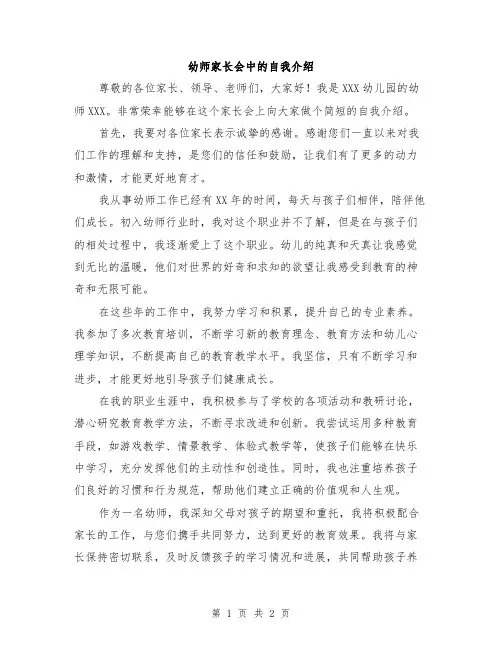 幼师家长会中的自我介绍

尊敬的各位家长、领导、老师们，大家好！我是XXX幼儿园的幼师XXX。非常荣幸能够在这个家长会上向大家做个简短的自我介绍。

首先，我要对各位家长表示诚挚的感谢。感谢您们一直以来对我们工作的理解和支持，是您们的信任和鼓励，让我们有了更多的动力和激情，才能更好地育才。

我从事幼师工作已经有XX年的时间，每天与孩子们相伴，陪伴他们成长。初入幼师行业时，我对这个职业并不了解，但是在与孩子们的相处过程中，我逐渐爱上了这个职业。幼儿的纯真和天真让我感觉到无比的温暖，他们对世界的好奇和求知的欲望让我感受到教育的神奇和无限可能。

在这些年的工作中，我努力学习和积累，提升自己的专业素养。我参加了多次教育培训，不断学习新的教育理念、教育方法和幼儿心理学知识，不断提高自己的教育教学水平。我坚信，只有不断学习和进步，才能更好地引导孩子们健康成长。

在我的职业生涯中，我积极参与了学校的各项活动和教研讨论，潜心研究教育教学方法，不断寻求改进和创新。我尝试运用多种教育手段，如游戏教学、情景教学、体验式教学等，使孩子们能够在快乐中学习，充分发挥他们的主动性和创造性。同时，我也注重培养孩子们良好的习惯和行为规范，帮助他们建立正确的价值观和人生观。

作为一名幼师，我深知父母对孩子的期望和重托，我将积极配合家长的工作，与您们携手共同努力，达到更好的教育效果。我将与家长保持密切联系，及时反馈孩子的学习情况和进展，共同帮助孩子养

第 1 页 共 2 页